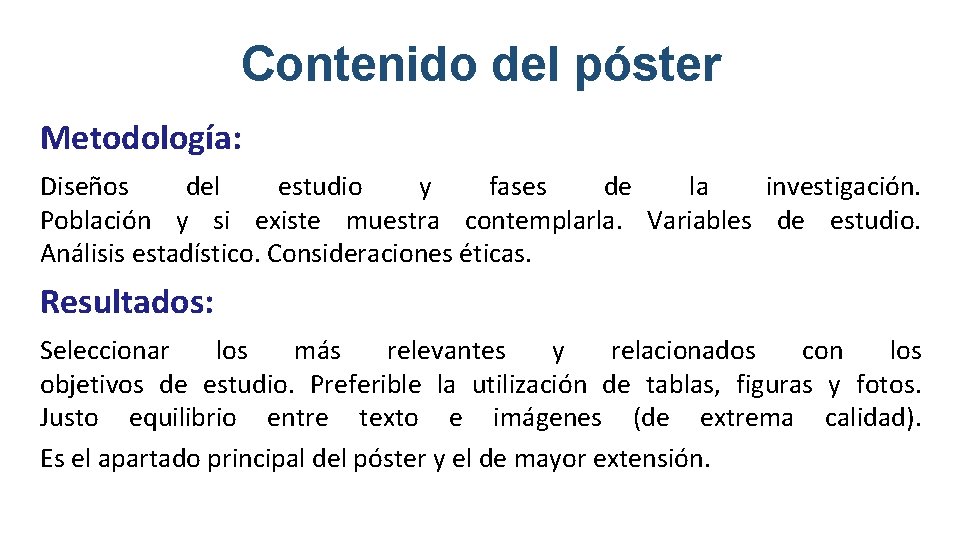 Contenido del póster

Metodología:

Diseños del estudio y fases de la investigación. Población y si existe muestra contemplarla. Variables de estudio. Análisis estadístico. Consideraciones éticas.

Resultados:

Seleccionar los más relevantes y relacionados con los objetivos de estudio. Preferible la utilización de tablas, figuras y fotos. Justo equilibrio entre texto e imágenes (de extrema calidad).

Es el apartado principal del póster y el de mayor extensión.